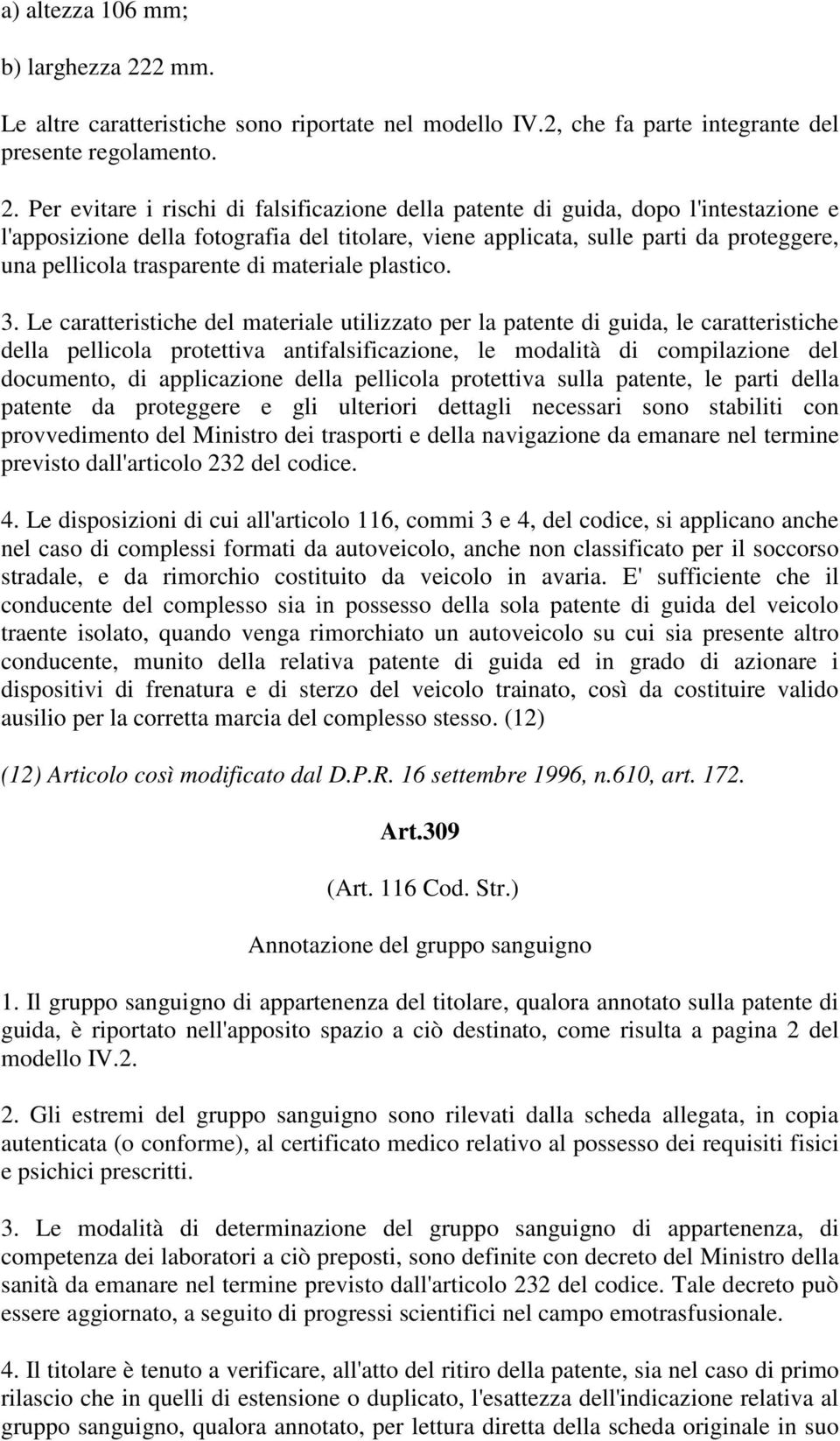 a) altezza 106 mm;

b) larghezza 222 mm.

Le altre caratteristiche sono riportate nel modello IV.2, che fa parte integrante del presente regolamento.

2. Per evitare i rischi di falsificazione della patente di guida, dopo l'intestazione e l'apposizione della fotografia del titolare, viene applicata, sulle parti da proteggere, una pellicola trasparente di materiale plastico.

3. Le caratteristiche del materiale utilizzato per la patente di guida, le caratteristiche della pellicola protettiva antifalsificazione, le modalità di compilazione del documento, di applicazione della pellicola protettiva sulla patente, le parti della patente da proteggere e gli ulteriori dettagli necessari sono stabiliti con provvedimento del Ministro dei trasporti e della navigazione da emanare nel termine previsto dall'articolo 232 del codice.

4. Le disposizioni di cui all'articolo 116, commi 3 e 4, del codice, si applicano anche nel caso di complessi formati da autoveicolo, anche non classificato per il soccorso stradale, e da rimorchio costituito da veicolo in avaria. E' sufficiente che il conducente del complesso sia in possesso della sola patente di guida del veicolo traente isolato, quando venga rimorchiato un autoveicolo su cui sia presente altro conducente, munito della relativa patente di guida ed in grado di azionare i dispositivi di frenatura e di sterzo del veicolo trainato, così da costituire valido ausilio per la corretta marcia del complesso stesso. (12)

(12) Articolo così modificato dal D.P.R. 16 settembre 1996, n.610, art. 172.

Art.309

(Art. 116 Cod. Str.)

Annotazione del gruppo sanguigno

1. Il gruppo sanguigno di appartenenza del titolare, qualora annotato sulla patente di guida, è riportato nell'apposito spazio a ciò destinato, come risulta a pagina 2 del modello IV.2.

2. Gli estremi del gruppo sanguigno sono rilevati dalla scheda allegata, in copia autenticata (o conforme), al certificato medico relativo al possesso dei requisiti fisici e psichici prescritti.

3. Le modalità di determinazione del gruppo sanguigno di appartenenza, di competenza dei laboratori a ciò preposti, sono definite con decreto del Ministro della sanità da emanare nel termine previsto dall'articolo 232 del codice. Tale decreto può essere aggiornato, a seguito di progressi scientifici nel campo emotrasfusionale.

4. Il titolare è tenuto a verificare, all'atto del ritiro della patente, sia nel caso di primo rilascio che in quelli di estensione o duplicato, l'esattezza dell'indicazione relativa al gruppo sanguigno, qualora annotato, per lettura diretta della scheda originale in suo